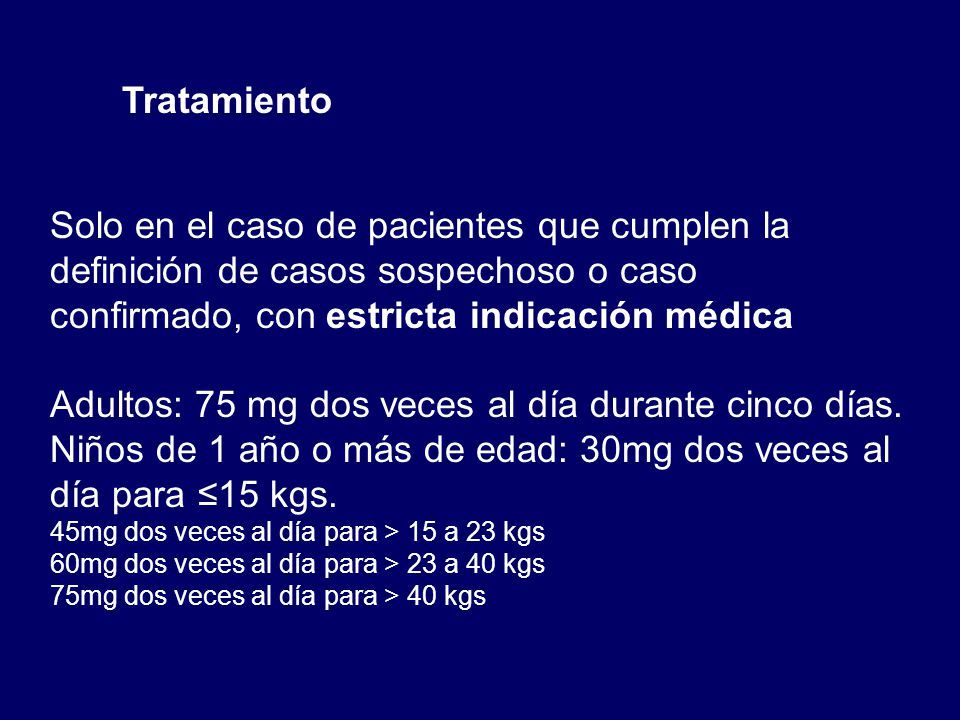 Tratamiento

Solo en el caso de pacientes que cumplen la definición de casos sospechoso o caso confirmado, con estricta indicación médica

Adultos: 75 mg dos veces al día durante cinco días.
Niños de 1 año o más de edad: 30mg dos veces al día para ≤15 kgs.
45mg dos veces al día para > 15 a 23 kgs
60mg dos veces al día para > 23 a 40 kgs
75mg dos veces al día para > 40 kgs